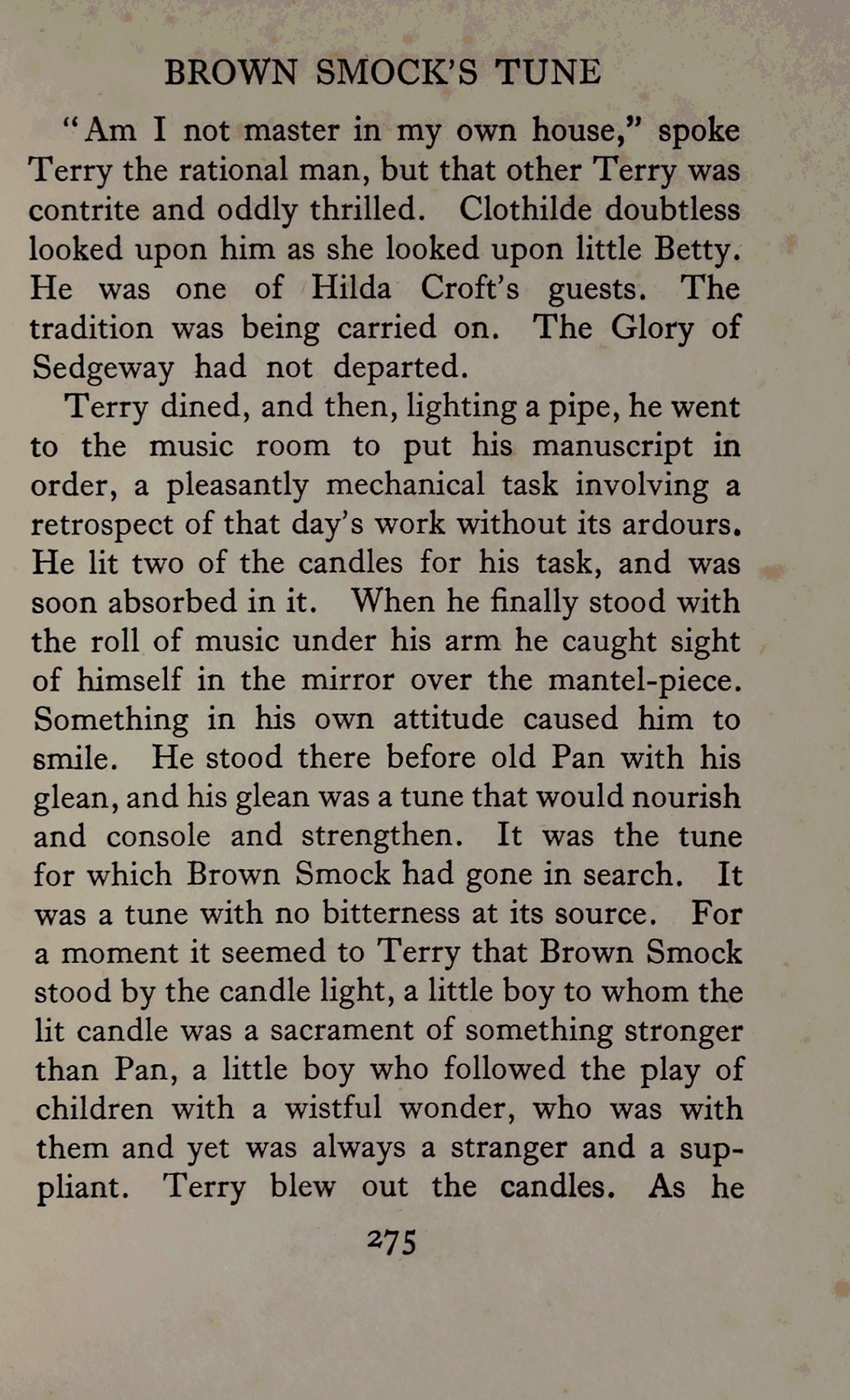 BROWN SMOCK'S TUNE

"Am I not master in my own house," spoke Terry the rational man, but that other Terry was contrite and oddly thrilled. Clothilde doubtless looked upon him as she looked upon little Betty. He was one of Hilda Croft's guests. The tradition was being carried on. The Glory of Sedgeway had not departed.

Terry dined, and then, lighting a pipe, he went to the music room to put his manuscript in order, a pleasantly mechanical task involving a retrospect of that day's work without its ardours. He lit two of the candles for his task, and was soon absorbed in it. When he finally stood with the roll of music under his arm he caught sight of himself in the mirror over the mantel-piece. Something in his own attitude caused him to smile. He stood there before old Pan with his glean, and his glean was a tune that would nourish and console and strengthen. It was the tune for which Brown Smock had gone in search. It was a tune with no bitterness at its source. For a moment it seemed to Terry that Brown Smock stood by the candle light, a little boy to whom the lit candle was a sacrament of something stronger than Pan, a little boy who followed the play of children with a wistful wonder, who was with them and yet was always a stranger and a suppliant. Terry blew out the candles. As he

275